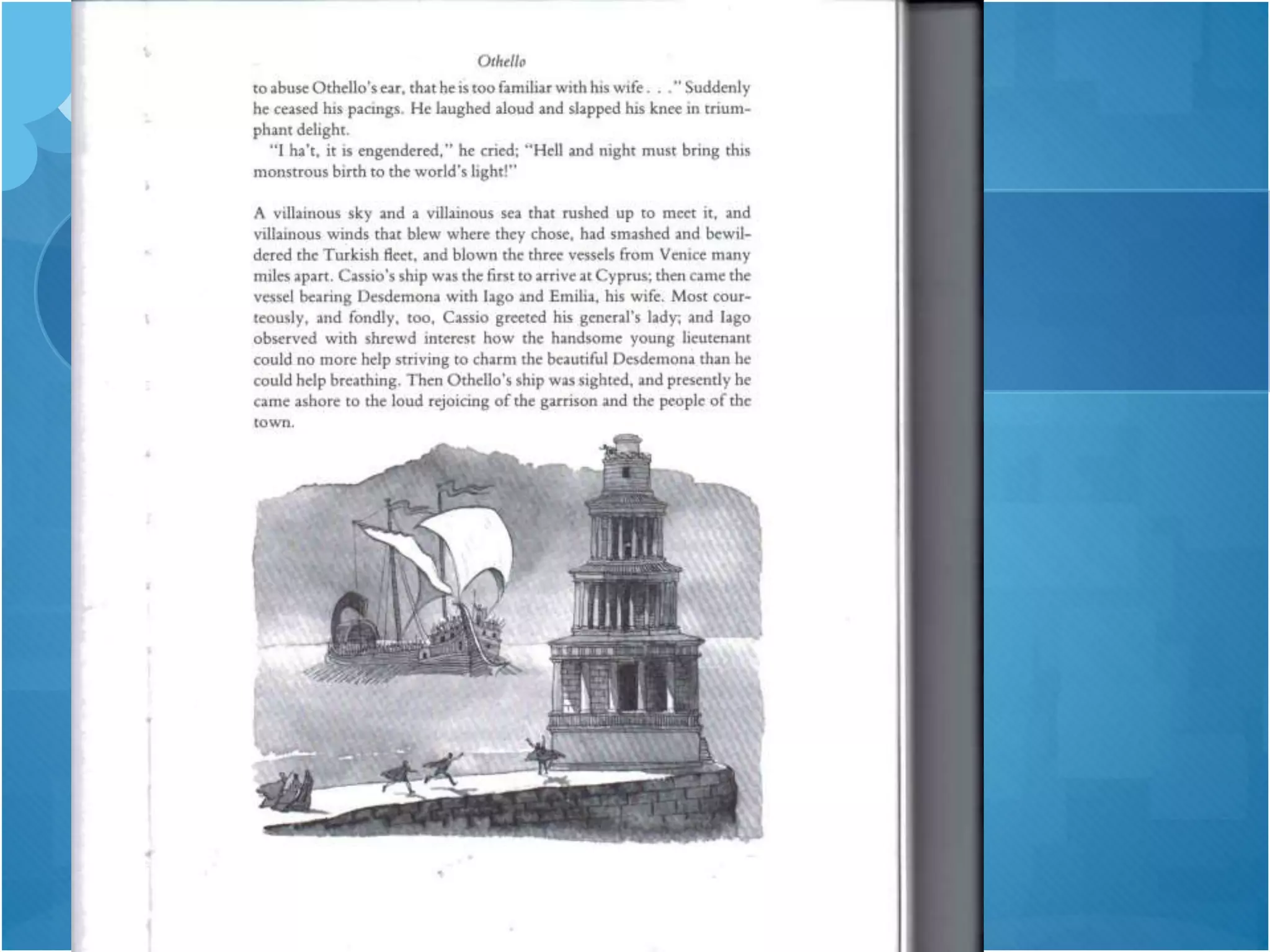 Othello

to abuse Othello's ear, that he is too familiar with his wife . . ." Suddenly he ceased his pacings. He laughed aloud and slapped his knee in triumphant delight.

"I ha't, it is engendered," he cried; "Hell and night must bring this monstrous birth to the world's light!"

A villainous sky and a villainous sea that rushed up to meet it, and villainous winds that blew where they chose, had smashed and bewildered the Turkish fleet, and blown the three vessels from Venice many miles apart. Cassio's ship was the first to arrive at Cyprus; then came the vessel bearing Desdemona with Iago and Emilia, his wife. Most courteously, and fondly, too, Cassio greeted his general's lady; and Iago observed with shrewd interest how the handsome young lieutenant could no more help striving to charm the beautiful Desdemona than he could help breathing. Then Othello's ship was sighted, and presently he came ashore to the loud rejoicing of the garrison and the people of the town.